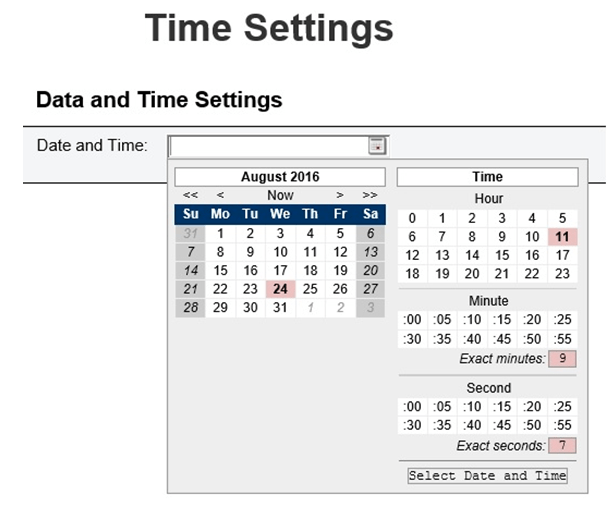 Time Settings

Data and Time Settings

Date and Time:

August 2016

<< < Now > >>

| Su | Mo | Tu | We | Th | Fr | Sa |
|---|---|---|---|---|---|---|
| 31 | 1 | 2 | 3 | 4 | 5 | 6 |
| 7 | 8 | 9 | 10 | 11 | 12 | 13 |
| 14 | 15 | 16 | 17 | 18 | 19 | 20 |
| 21 | 22 | 23 | 24 | 25 | 26 | 27 |
| 28 | 29 | 30 | 31 | 1 | 2 | 3 |

Time

Hour

| 0 | 1 | 2 | 3 | 4 | 5 |
|---|---|---|---|---|---|
| 6 | 7 | 8 | 9 | 10 | 11 |
| 12 | 13 | 14 | 15 | 16 | 17 |
| 18 | 19 | 20 | 21 | 22 | 23 |

Minute

| :00 | :05 | :10 | :15 | :20 | :25 |
|---|---|---|---|---|---|
| :30 | :35 | :40 | :45 | :50 | :55 |

Exact minutes: 9

Second

| :00 | :05 | :10 | :15 | :20 | :25 |
|---|---|---|---|---|---|
| :30 | :35 | :40 | :45 | :50 | :55 |

Exact seconds: 7

Select Date and Time